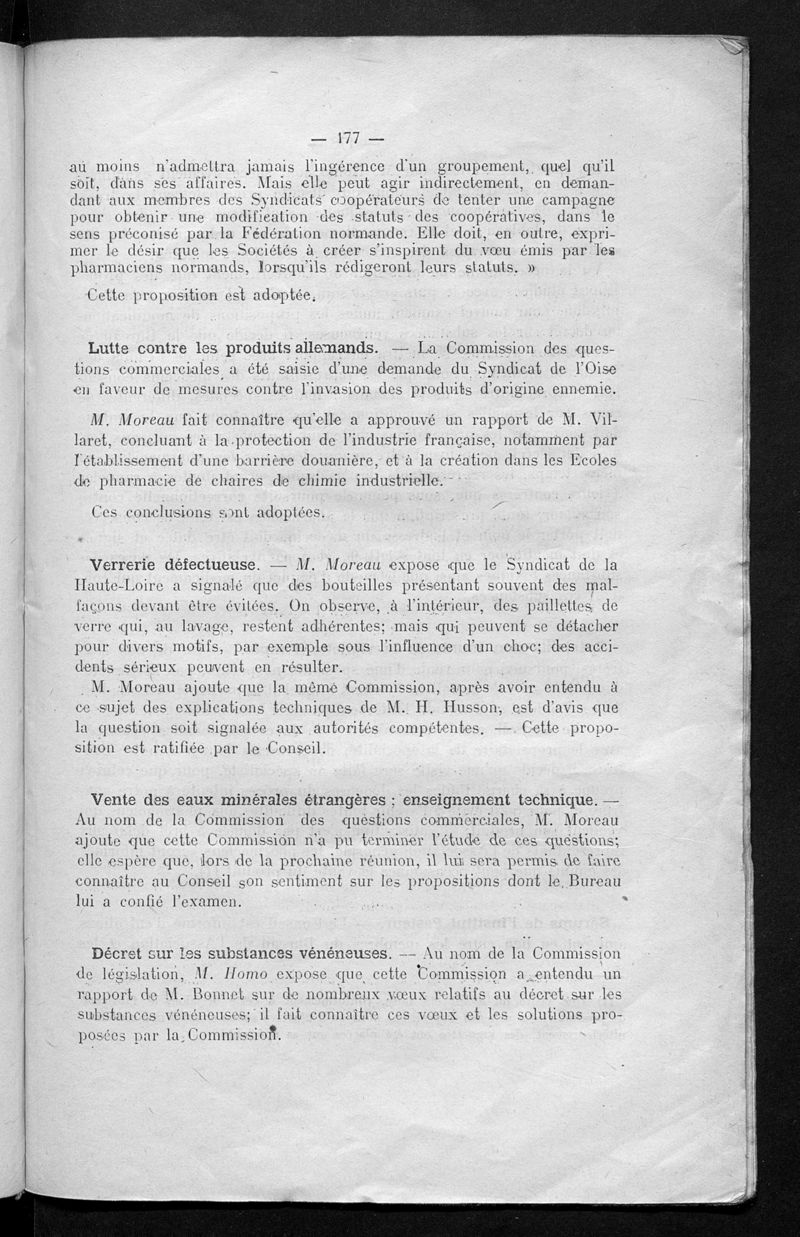 — 177 —

au moins n'admettra jamais l'ingérence d'un groupement, quel qu'il soit, dans ses affaires. Mais elle peut agir indirectement, en demandant aux membres des Syndicats coopérateurs de tenter une campagne pour obtenir une modification des statuts des coopératives, dans le sens préconisé par la Fédération normande. Elle doit, en outre, exprimer le désir que les Sociétés à créer s'inspirent du vœu émis par les pharmaciens normands, lorsqu'ils rédigeront leurs statuts. »

Cette proposition est adoptée.

Lutte contre les produits allemands. — La Commission des questions commerciales a été saisie d'une demande du Syndicat de l'Oise en faveur de mesures contre l'invasion des produits d'origine ennemie.

M. Moreau fait connaître qu'elle a approuvé un rapport de M. Villaret, concluant à la protection de l'industrie française, notamment par l'établissement d'une barrière douanière, et à la création dans les Ecoles de pharmacie de chaires de chimie industrielle.

Ces conclusions sont adoptées.

Verrerie défectueuse. — M. Moreau expose que le Syndicat de la Haute-Loire a signalé que des bouteilles présentant souvent des malfaçons devant être évitées. On observe, à l'intérieur, des paillettes de verre qui, au lavage, restent adhérentes; mais qui peuvent se détacher pour divers motifs, par exemple sous l'influence d'un choc; des accidents sérieux peuvent en résulter.

M. Moreau ajoute que la même Commission, après avoir entendu à ce sujet des explications techniques de M. H. Husson, est d'avis que la question soit signalée aux autorités compétentes. — Cette proposition est ratifiée par le Conseil.

Vente des eaux minérales étrangères ; enseignement technique. — Au nom de la Commission des questions commerciales, M. Moreau ajoute que cette Commission n'a pu terminer l'étude de ces questions; elle espère que, lors de la prochaine réunion, il lui sera permis de faire connaître au Conseil son sentiment sur les propositions dont le Bureau lui a confié l'examen.

Décret sur les substances vénéneuses. — Au nom de la Commission de législation, M. Homo expose que cette Commission a entendu un rapport de M. Bonnet sur de nombreux vœux relatifs au décret sur les substances vénéneuses; il fait connaître ces vœux et les solutions proposées par la Commission.